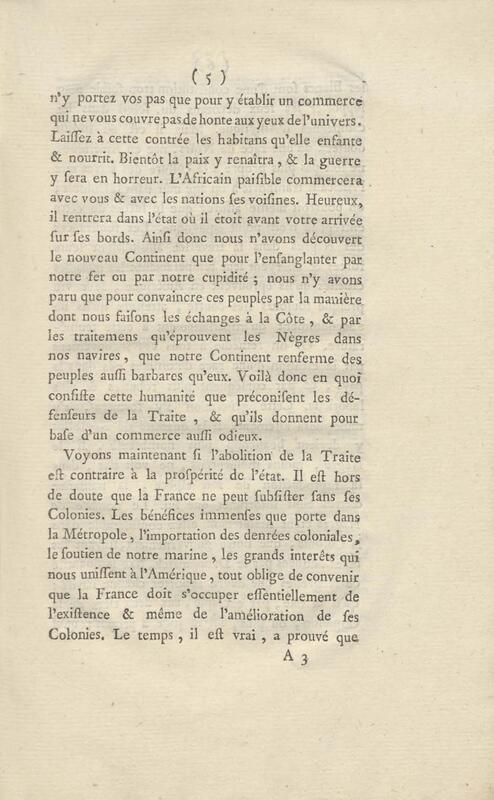 ( 5 )

n'y portez vos pas que pour y établir un commerce qui ne vous couvre pas de honte aux yeux de l'univers. Laiſſez à cette contrée les habitans qu'elle enfante & nourrit. Bientôt la paix y renaîtra, & la guerre y ſera en horreur. L'Africain paiſible commercera avec vous & avec les nations ſes voiſines. Heureux, il rentrera dans l'état où il étoit avant votre arrivée ſur ſes bords. Ainſi donc nous n'avons découvert le nouveau Continent que pour l'enſanglanter par notre fer ou par notre cupidité ; nous n'y avons paru que pour convaincre ces peuples par la manière dont nous faiſons les échanges à la Côte, & par les traitemens qu'éprouvent les Nègres dans nos navires, que notre Continent renferme des peuples auſſi barbares qu'eux. Voilà donc en quoi conſiſte cette humanité que préconiſent les défenſeurs de la Traite, & qu'ils donnent pour baſe d'un commerce auſſi odieux.

Voyons maintenant ſi l'abolition de la Traite eſt contraire à la proſpérité de l'état. Il eſt hors de doute que la France ne peut ſubſiſter ſans ſes Colonies. Les bénéfices immenſes que porte dans la Métropole, l'importation des denrées coloniales, le ſoutien de notre marine, les grands interêts qui nous uniſſent à l'Amérique, tout oblige de convenir que la France doit s'occuper eſſentiellement de l'exiſtence & même de l'amélioration de ſes Colonies. Le temps, il eſt vrai, a prouvé que

A 3